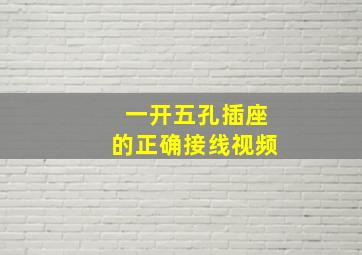 一开五孔插座
的正确接线视频